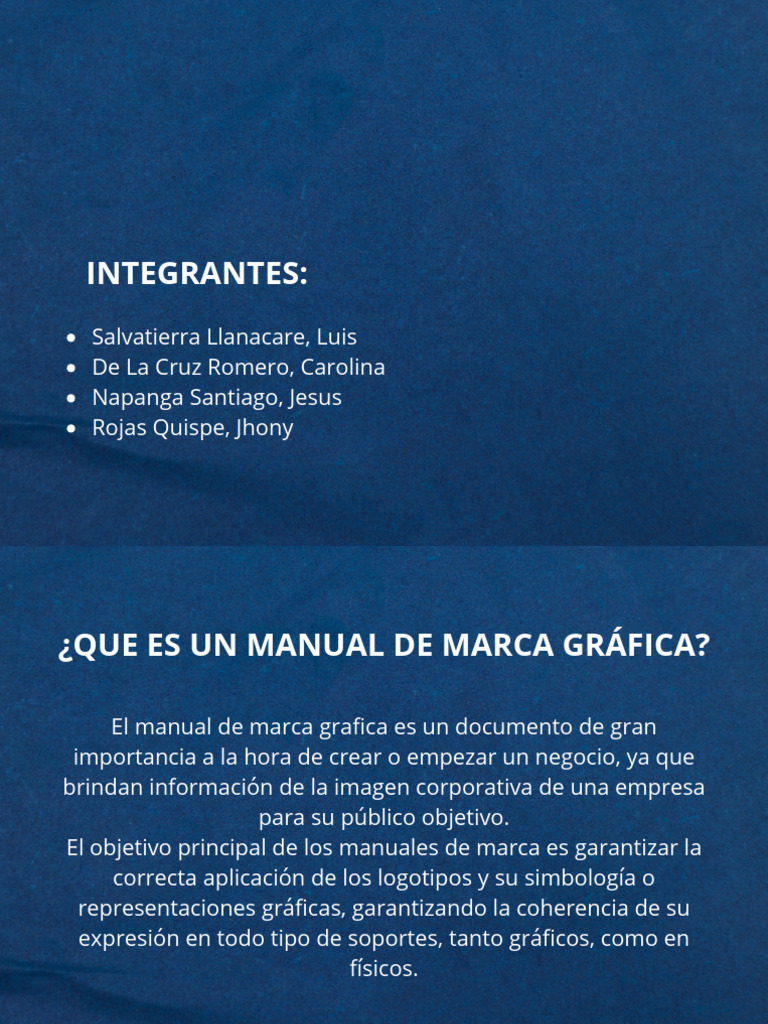 INTEGRANTES:

- Salvatierra Llanacare, Luis
- De La Cruz Romero, Carolina
- Napanga Santiago, Jesus
- Rojas Quispe, Jhony

¿QUE ES UN MANUAL DE MARCA GRÁFICA?

El manual de marca grafica es un documento de gran importancia a la hora de crear o empezar un negocio, ya que brindan información de la imagen corporativa de una empresa para su público objetivo.
El objetivo principal de los manuales de marca es garantizar la correcta aplicación de los logotipos y su simbología o representaciones gráficas, garantizando la coherencia de su expresión en todo tipo de soportes, tanto gráficos, como en físicos.